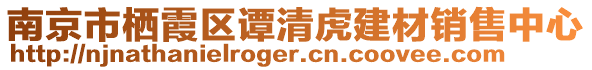 南京市栖霞区谭清虎建材销售中心
http://njnathanielroger.cn.coovee.com